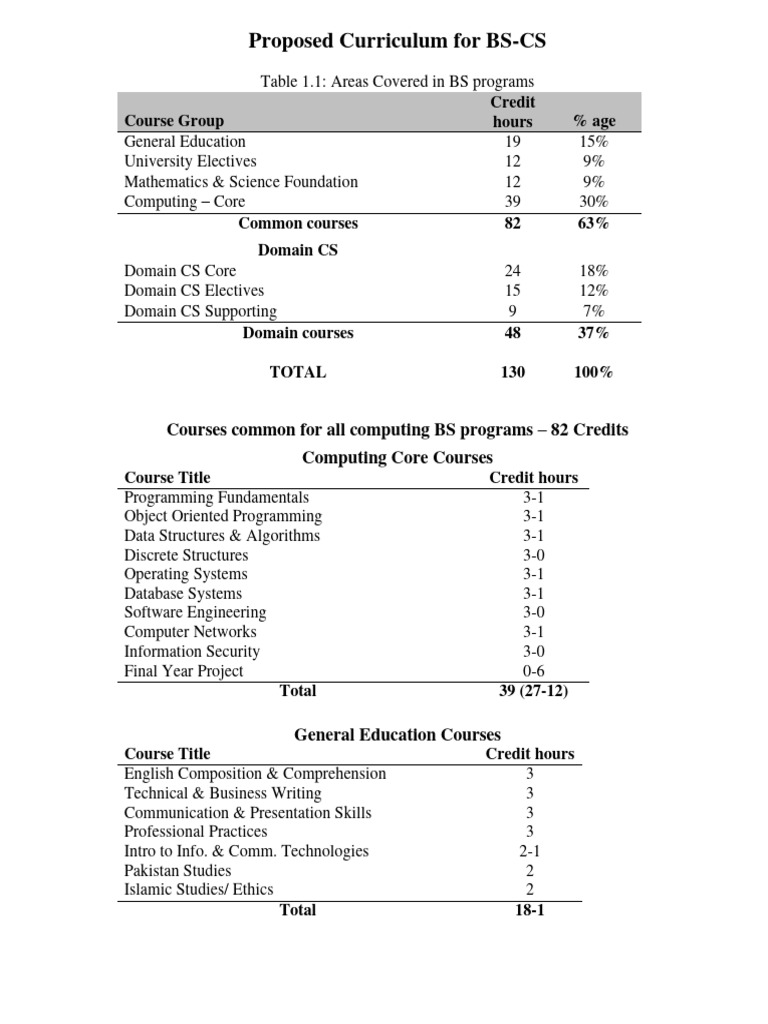 Proposed Curriculum for BS-CS

Table 1.1: Areas Covered in BS programs

| Course Group | Credit hours | % age |
|---|---|---|
| General Education | 19 | 15% |
| University Electives | 12 | 9% |
| Mathematics & Science Foundation | 12 | 9% |
| Computing – Core | 39 | 30% |
| Common courses | 82 | 63% |
| Domain CS | | |
| Domain CS Core | 24 | 18% |
| Domain CS Electives | 15 | 12% |
| Domain CS Supporting | 9 | 7% |
| Domain courses | 48 | 37% |
| TOTAL | 130 | 100% |

Courses common for all computing BS programs – 82 Credits

Computing Core Courses

| Course Title | Credit hours |
|---|---|
| Programming Fundamentals | 3-1 |
| Object Oriented Programming | 3-1 |
| Data Structures & Algorithms | 3-1 |
| Discrete Structures | 3-0 |
| Operating Systems | 3-1 |
| Database Systems | 3-1 |
| Software Engineering | 3-0 |
| Computer Networks | 3-1 |
| Information Security | 3-0 |
| Final Year Project | 0-6 |
| Total | 39 (27-12) |

General Education Courses

| Course Title | Credit hours |
|---|---|
| English Composition & Comprehension | 3 |
| Technical & Business Writing | 3 |
| Communication & Presentation Skills | 3 |
| Professional Practices | 3 |
| Intro to Info. & Comm. Technologies | 2-1 |
| Pakistan Studies | 2 |
| Islamic Studies/ Ethics | 2 |
| Total | 18-1 |